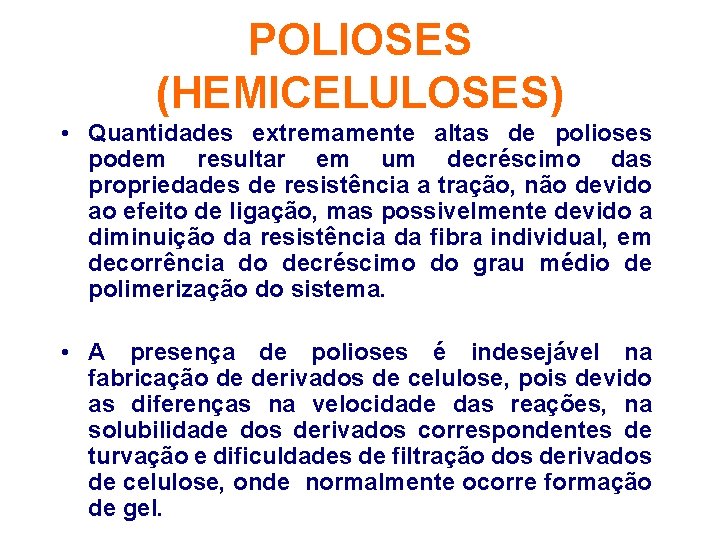 POLIOSES
(HEMICELULOSES)

• Quantidades extremamente altas de polioses podem resultar em um decréscimo das propriedades de resistência a tração, não devido ao efeito de ligação, mas possivelmente devido a diminuição da resistência da fibra individual, em decorrência do decréscimo do grau médio de polimerização do sistema.

• A presença de polioses é indesejável na fabricação de derivados de celulose, pois devido as diferenças na velocidade das reações, na solubilidade dos derivados correspondentes de turvação e dificuldades de filtração dos derivados de celulose, onde normalmente ocorre formação de gel.